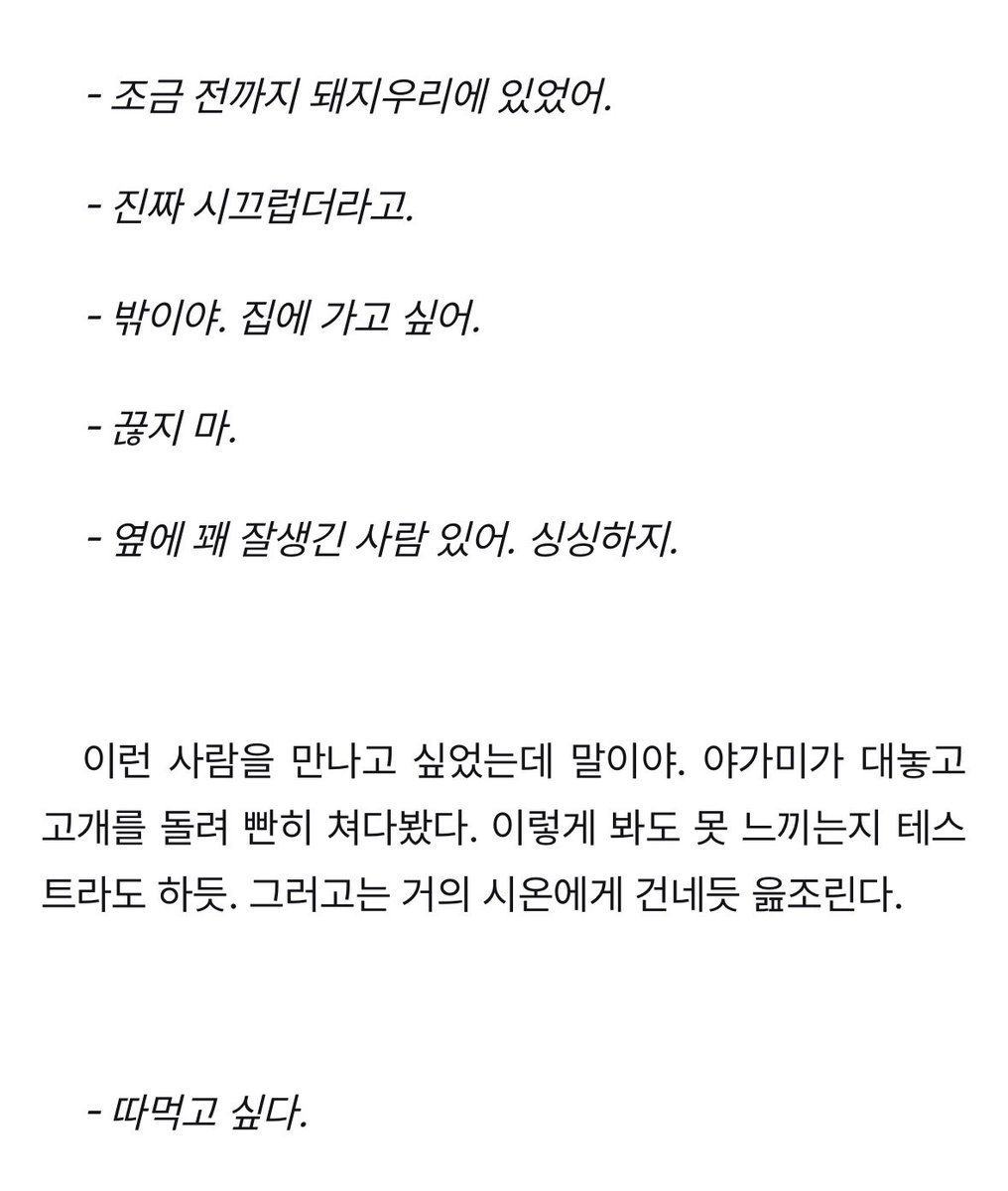 - 조금 전까지 돼지우리에 있었어.

- 진짜 시끄럽더라고.

- 밖이야. 집에 가고 싶어.

- 끊지 마.

- 옆에 꽤 잘생긴 사람 있어. 싱싱하지.

이런 사람을 만나고 싶었는데 말이야. 야가미가 대놓고 고개를 돌려 빤히 쳐다봤다. 이렇게 봐도 못 느끼는지 테스트라도 하듯. 그러고는 거의 시온에게 건네듯 읊조린다.

- 따먹고 싶다.